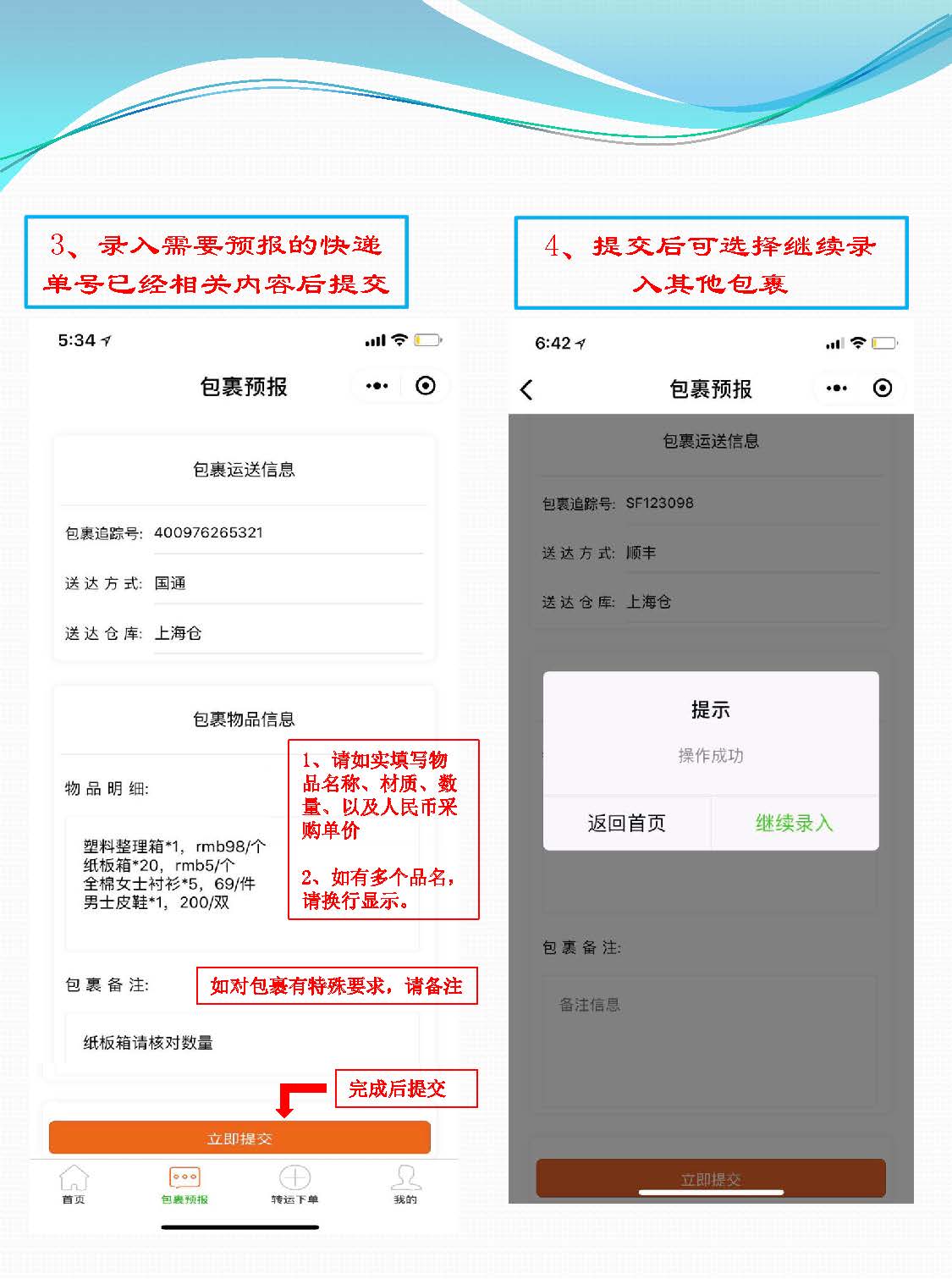 3、录入需要预报的快递单号已经相关内容后提交

5:34

包裹预报

包裹运送信息

包裹追踪号: 400976265321

送 达 方 式: 国通

送 达 仓 库: 上海仓

包裹物品信息

物 品 明 细:

塑料整理箱*1，rmb98/个
纸板箱*20，rmb5/个
全棉女士衬衫*5，69/件
男士皮鞋*1，200/双

1、请如实填写物品名称、材质、数量、以及人民币采购单价

2、如有多个品名，请换行显示。

包 裹 备 注:

如对包裹有特殊要求，请备注

纸板箱请核对数量

完成后提交

立即提交

首页 包裹预报 转运下单 我的

4、提交后可选择继续录入其他包裹

6:42

包裹预报

包裹运送信息

包裹追踪号: SF123098

送 达 方 式: 顺丰

送 达 仓 库: 上海仓

提示

操作成功

返回首页 继续录入

包 裹 备 注:

备注信息

立即提交